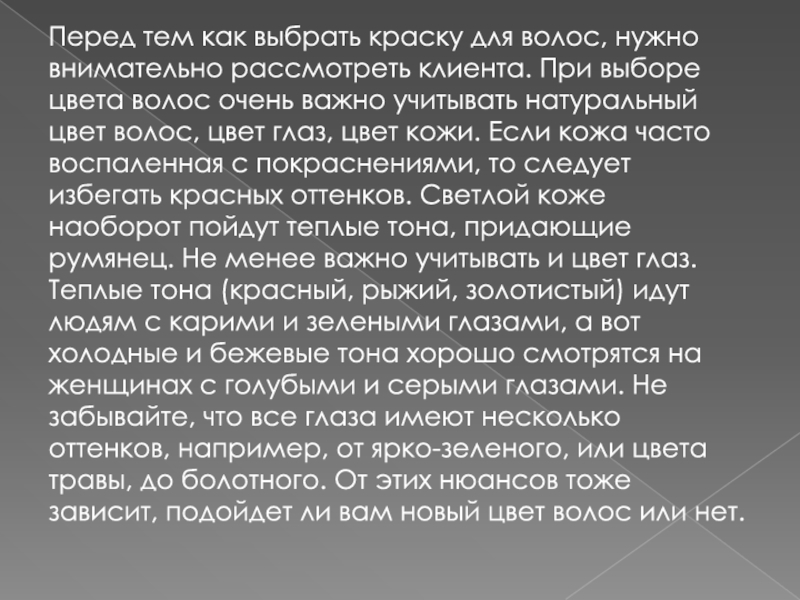 Перед тем как выбрать краску для волос, нужно внимательно рассмотреть клиента. При выборе цвета волос очень важно учитывать натуральный цвет волос, цвет глаз, цвет кожи. Если кожа часто воспаленная с покраснениями, то следует избегать красных оттенков. Светлой коже наоборот пойдут теплые тона, придающие румянец. Не менее важно учитывать и цвет глаз. Теплые тона (красный, рыжий, золотистый) идут людям с карими и зелеными глазами, а вот холодные и бежевые тона хорошо смотрятся на женщинах с голубыми и серыми глазами. Не забывайте, что все глаза имеют несколько оттенков, например, от ярко-зеленого, или цвета травы, до болотного. От этих нюансов тоже зависит, подойдет ли вам новый цвет волос или нет.